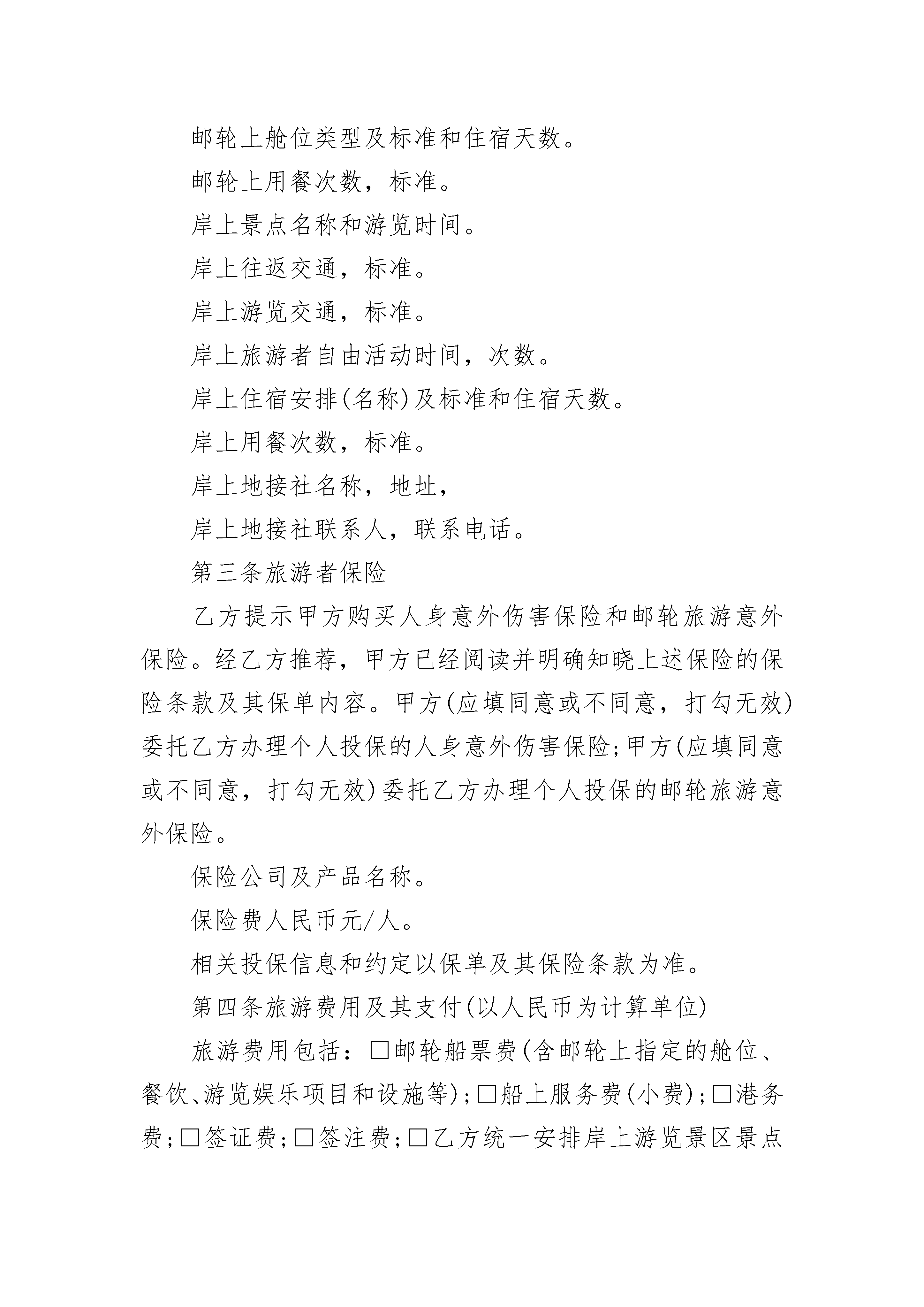 邮轮上舱位类型及标准和住宿天数。

邮轮上用餐次数，标准。

岸上景点名称和游览时间。

岸上往返交通，标准。

岸上游览交通，标准。

岸上旅游者自由活动时间，次数。

岸上住宿安排(名称)及标准和住宿天数。

岸上用餐次数，标准。

岸上地接社名称，地址，

岸上地接社联系人，联系电话。

第三条旅游者保险

乙方提示甲方购买人身意外伤害保险和邮轮旅游意外保险。经乙方推荐，甲方已经阅读并明确知晓上述保险的保险条款及其保单内容。甲方(应填同意或不同意，打勾无效)委托乙方办理个人投保的人身意外伤害保险;甲方(应填同意或不同意，打勾无效)委托乙方办理个人投保的邮轮旅游意外保险。

保险公司及产品名称。

保险费人民币元/人。

相关投保信息和约定以保单及其保险条款为准。

第四条旅游费用及其支付(以人民币为计算单位)

旅游费用包括：□邮轮船票费(含邮轮上指定的舱位、餐饮、游览娱乐项目和设施等);□船上服务费(小费);□港务费;□签证费;□签注费;□乙方统一安排岸上游览景区景点